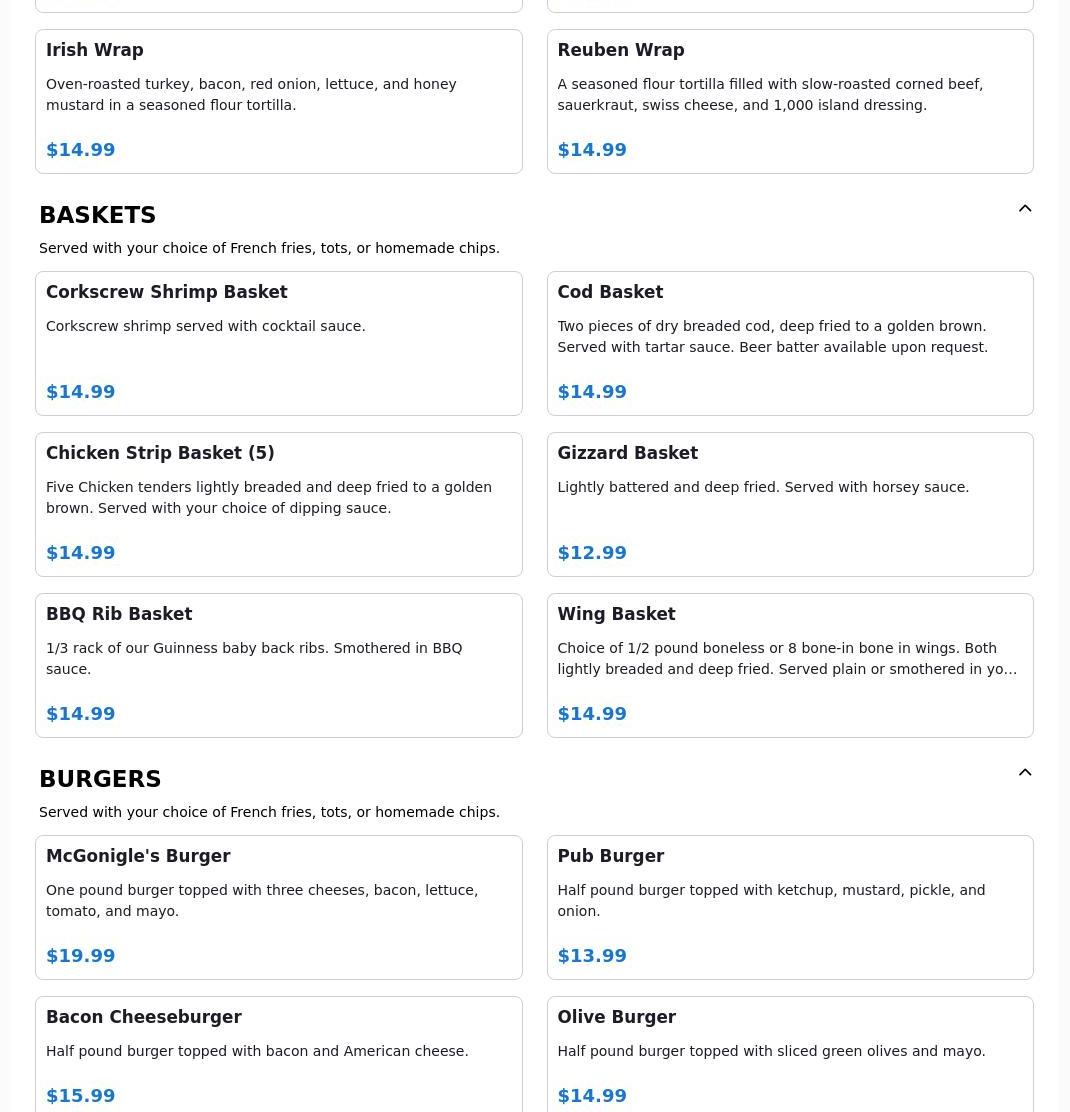 Irish Wrap

Oven-roasted turkey, bacon, red onion, lettuce, and honey mustard in a seasoned flour tortilla.

$14.99

Reuben Wrap

A seasoned flour tortilla filled with slow-roasted corned beef, sauerkraut, swiss cheese, and 1,000 island dressing.

$14.99

BASKETS

Served with your choice of French fries, tots, or homemade chips.

Corkscrew Shrimp Basket

Corkscrew shrimp served with cocktail sauce.

$14.99

Cod Basket

Two pieces of dry breaded cod, deep fried to a golden brown. Served with tartar sauce. Beer batter available upon request.

$14.99

Chicken Strip Basket (5)

Five Chicken tenders lightly breaded and deep fried to a golden brown. Served with your choice of dipping sauce.

$14.99

Gizzard Basket

Lightly battered and deep fried. Served with horsey sauce.

$12.99

BBQ Rib Basket

1/3 rack of our Guinness baby back ribs. Smothered in BBQ sauce.

$14.99

Wing Basket

Choice of 1/2 pound boneless or 8 bone-in bone in wings. Both lightly breaded and deep fried. Served plain or smothered in yo…

$14.99

BURGERS

Served with your choice of French fries, tots, or homemade chips.

McGonigle's Burger

One pound burger topped with three cheeses, bacon, lettuce, tomato, and mayo.

$19.99

Pub Burger

Half pound burger topped with ketchup, mustard, pickle, and onion.

$13.99

Bacon Cheeseburger

Half pound burger topped with bacon and American cheese.

$15.99

Olive Burger

Half pound burger topped with sliced green olives and mayo.

$14.99